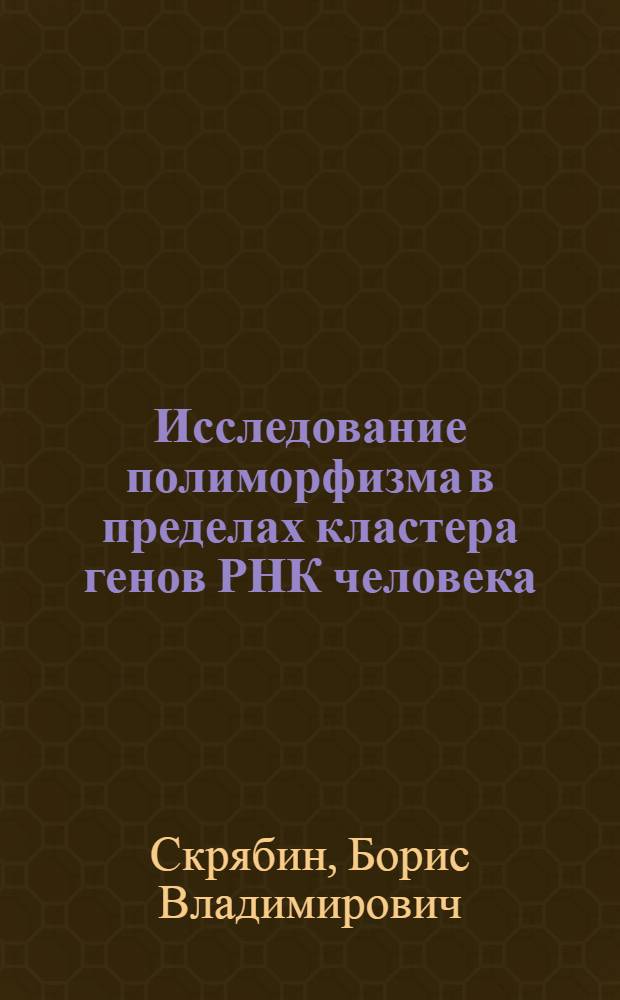 Исследование полиморфизма в пределах кластера генов РНК человека

Скрябин, Борис Владимирович